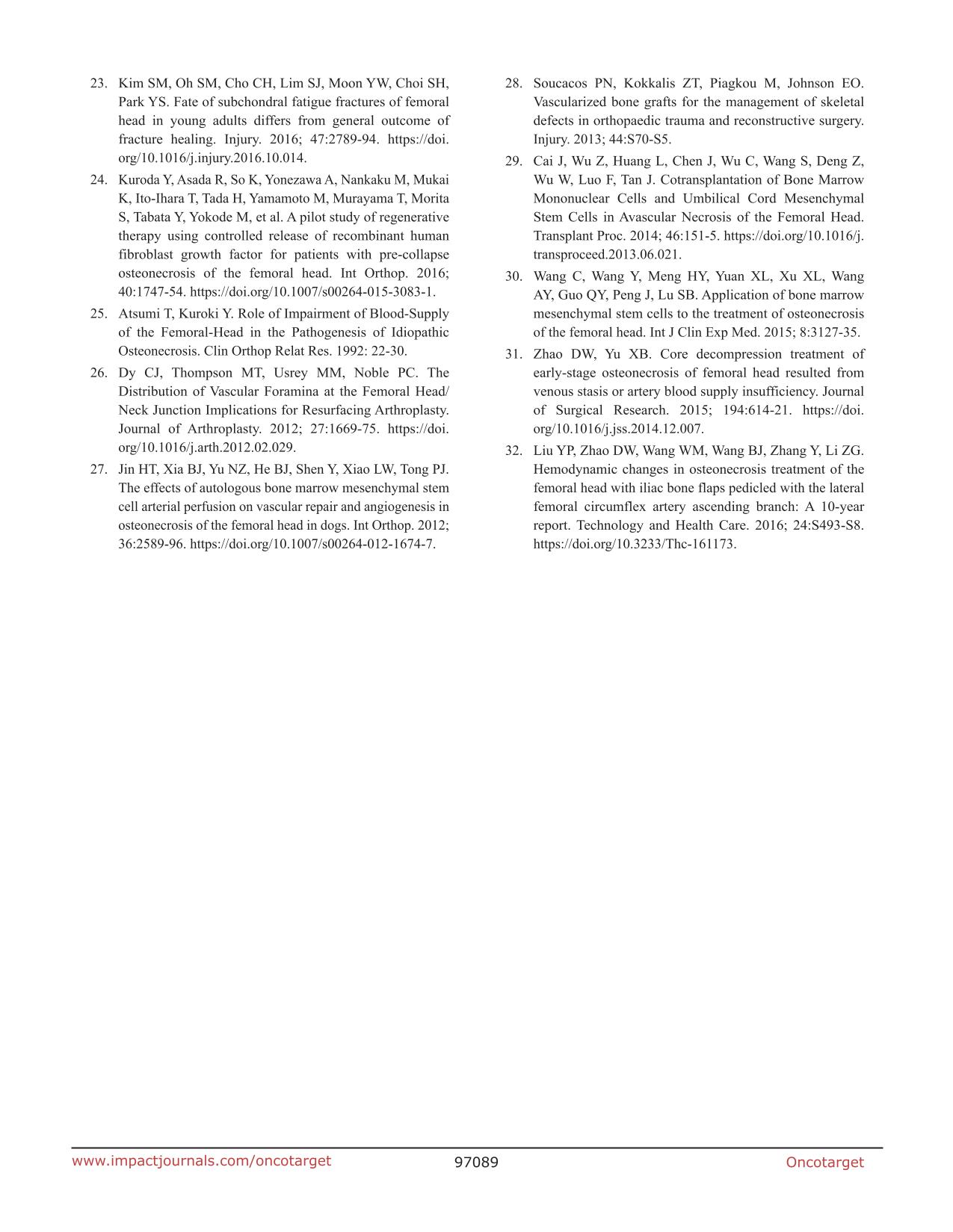 23. Kim SM, Oh SM, Cho CH, Lim SJ, Moon YW, Choi SH, Park YS. Fate of subchondral fatigue fractures of femoral head in young adults differs from general outcome of fracture healing. Injury. 2016; 47:2789-94. https://doi.org/10.1016/j.injury.2016.10.014.

24. Kuroda Y, Asada R, So K, Yonezawa A, Nankaku M, Mukai K, Ito-Ihara T, Tada H, Yamamoto M, Murayama T, Morita S, Tabata Y, Yokode M, et al. A pilot study of regenerative therapy using controlled release of recombinant human fibroblast growth factor for patients with pre-collapse osteonecrosis of the femoral head. Int Orthop. 2016; 40:1747-54. https://doi.org/10.1007/s00264-015-3083-1.

25. Atsumi T, Kuroki Y. Role of Impairment of Blood-Supply of the Femoral-Head in the Pathogenesis of Idiopathic Osteonecrosis. Clin Orthop Relat Res. 1992: 22-30.

26. Dy CJ, Thompson MT, Usrey MM, Noble PC. The Distribution of Vascular Foramina at the Femoral Head/Neck Junction Implications for Resurfacing Arthroplasty. Journal of Arthroplasty. 2012; 27:1669-75. https://doi.org/10.1016/j.arth.2012.02.029.

27. Jin HT, Xia BJ, Yu NZ, He BJ, Shen Y, Xiao LW, Tong PJ. The effects of autologous bone marrow mesenchymal stem cell arterial perfusion on vascular repair and angiogenesis in osteonecrosis of the femoral head in dogs. Int Orthop. 2012; 36:2589-96. https://doi.org/10.1007/s00264-012-1674-7.

28. Soucacos PN, Kokkalis ZT, Piagkou M, Johnson EO. Vascularized bone grafts for the management of skeletal defects in orthopaedic trauma and reconstructive surgery. Injury. 2013; 44:S70-S5.

29. Cai J, Wu Z, Huang L, Chen J, Wu C, Wang S, Deng Z, Wu W, Luo F, Tan J. Cotransplantation of Bone Marrow Mononuclear Cells and Umbilical Cord Mesenchymal Stem Cells in Avascular Necrosis of the Femoral Head. Transplant Proc. 2014; 46:151-5. https://doi.org/10.1016/j.transproceed.2013.06.021.

30. Wang C, Wang Y, Meng HY, Yuan XL, Xu XL, Wang AY, Guo QY, Peng J, Lu SB. Application of bone marrow mesenchymal stem cells to the treatment of osteonecrosis of the femoral head. Int J Clin Exp Med. 2015; 8:3127-35.

31. Zhao DW, Yu XB. Core decompression treatment of early-stage osteonecrosis of femoral head resulted from venous stasis or artery blood supply insufficiency. Journal of Surgical Research. 2015; 194:614-21. https://doi.org/10.1016/j.jss.2014.12.007.

32. Liu YP, Zhao DW, Wang WM, Wang BJ, Zhang Y, Li ZG. Hemodynamic changes in osteonecrosis treatment of the femoral head with iliac bone flaps pedicled with the lateral femoral circumflex artery ascending branch: A 10-year report. Technology and Health Care. 2016; 24:S493-S8. https://doi.org/10.3233/Thc-161173.

www.impactjournals.com/oncotarget 97089 Oncotarget